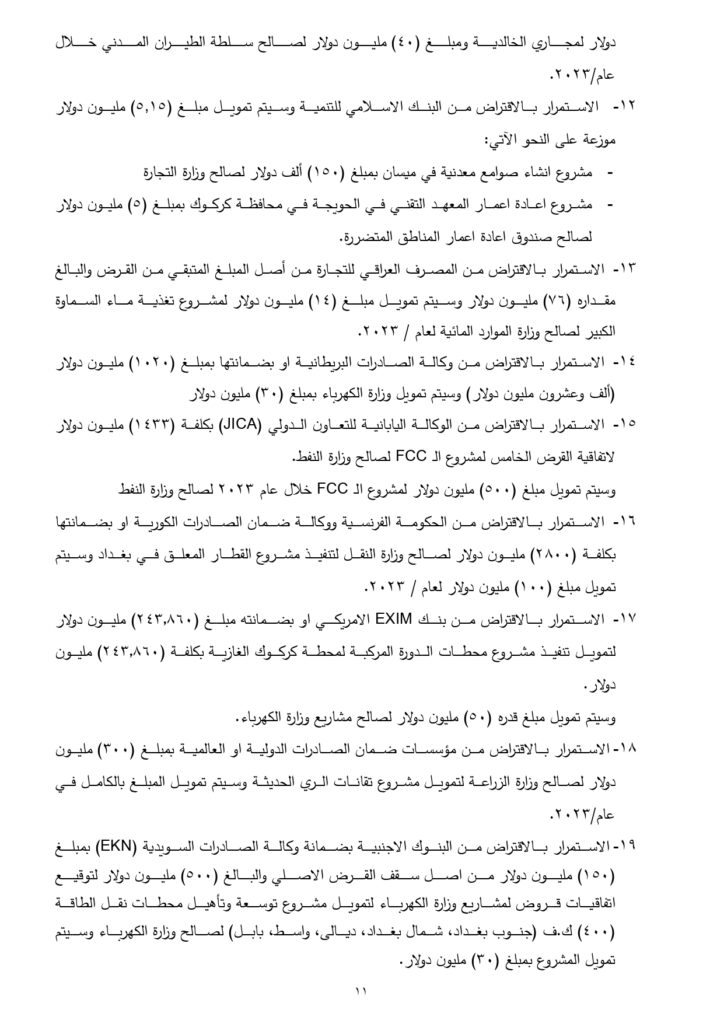 دولار لمجاري الخالدية ومبلغ (٤٠) مليون دولار لصالح سلطة الطيران المدني خلال عام/٢٠٢٣.

١٢- الاستمرار بالاقتراض من البنك الاسلامي للتنمية وسيتم تمويل مبلغ (٥,١٥) مليون دولار موزعة على النحو الآتي:

- مشروع انشاء صوامع معدنية في ميسان بمبلغ (١٥٠) ألف دولار لصالح وزارة التجارة

- مشروع اعادة اعمار المعهد التقني في الحويجة في محافظة كركوك بمبلغ (٥) مليون دولار لصالح صندوق اعادة اعمار المناطق المتضررة.

١٣- الاستمرار بالاقتراض من المصرف العراقي للتجارة من أصل المبلغ المتبقي من القرض والبالغ مقداره (٧٦) مليون دولار وسيتم تمويل مبلغ (١٤) مليون دولار لمشروع تغذية ماء السماوة الكبير لصالح وزارة الموارد المائية لعام / ٢٠٢٣.

١٤- الاستمرار بالاقتراض من وكالة الصادرات البريطانية او بضمانتها بمبلغ (١٠٢٠) مليون دولار (ألف وعشرون مليون دولار) وسيتم تمويل وزارة الكهرباء بمبلغ (٣٠) مليون دولار

١٥- الاستمرار بالاقتراض من الوكالة اليابانية للتعاون الدولي (JICA) بكلفة (١٤٣٣) مليون دولار لاتفاقية القرض الخامس لمشروع الـ FCC لصالح وزارة النفط.

وسيتم تمويل مبلغ (٥٠٠) مليون دولار لمشروع الـ FCC خلال عام ٢٠٢٣ لصالح وزارة النفط

١٦- الاستمرار بالاقتراض من الحكومة الفرنسية ووكالة ضمان الصادرات الكورية او بضمانتها بكلفة (٢٨٠٠) مليون دولار لصالح وزارة النقل لتنفيذ مشروع القطار المعلق في بغداد وسيتم تمويل مبلغ (١٠٠) مليون دولار لعام / ٢٠٢٣.

١٧- الاستمرار بالاقتراض من بنك EXIM الامريكي او بضمانته مبلغ (٢٤٣,٨٦٠) مليون دولار لتمويل تنفيذ مشروع محطات الدورة المركبة لمحطة كركوك الغازية بكلفة (٢٤٣,٨٦٠) مليون دولار.

وسيتم تمويل مبلغ قدره (٥٠) مليون دولار لصالح مشاريع وزارة الكهرباء.

١٨- الاستمرار بالاقتراض من مؤسسات ضمان الصادرات الدولية او العالمية بمبلغ (٣٠٠) مليون دولار لصالح وزارة الزراعة لتمويل مشروع تقانات الري الحديثة وسيتم تمويل المبلغ بالكامل في عام/٢٠٢٣.

١٩- الاستمرار بالاقتراض من البنوك الاجنبية بضمانة وكالة الصادرات السويدية (EKN) بمبلغ (١٥٠) مليون دولار من اصل سقف القرض الاصلي والبالغ (٥٠٠) مليون دولار لتوقيع اتفاقيات قروض لمشاريع وزارة الكهرباء لتمويل مشروع توسعة وتأهيل محطات نقل الطاقة (٤٠٠) ك.ف (جنوب بغداد، شمال بغداد، ديالى، واسط، بابل) لصالح وزارة الكهرباء وسيتم تمويل المشروع بمبلغ (٣٠) مليون دولار.

١١